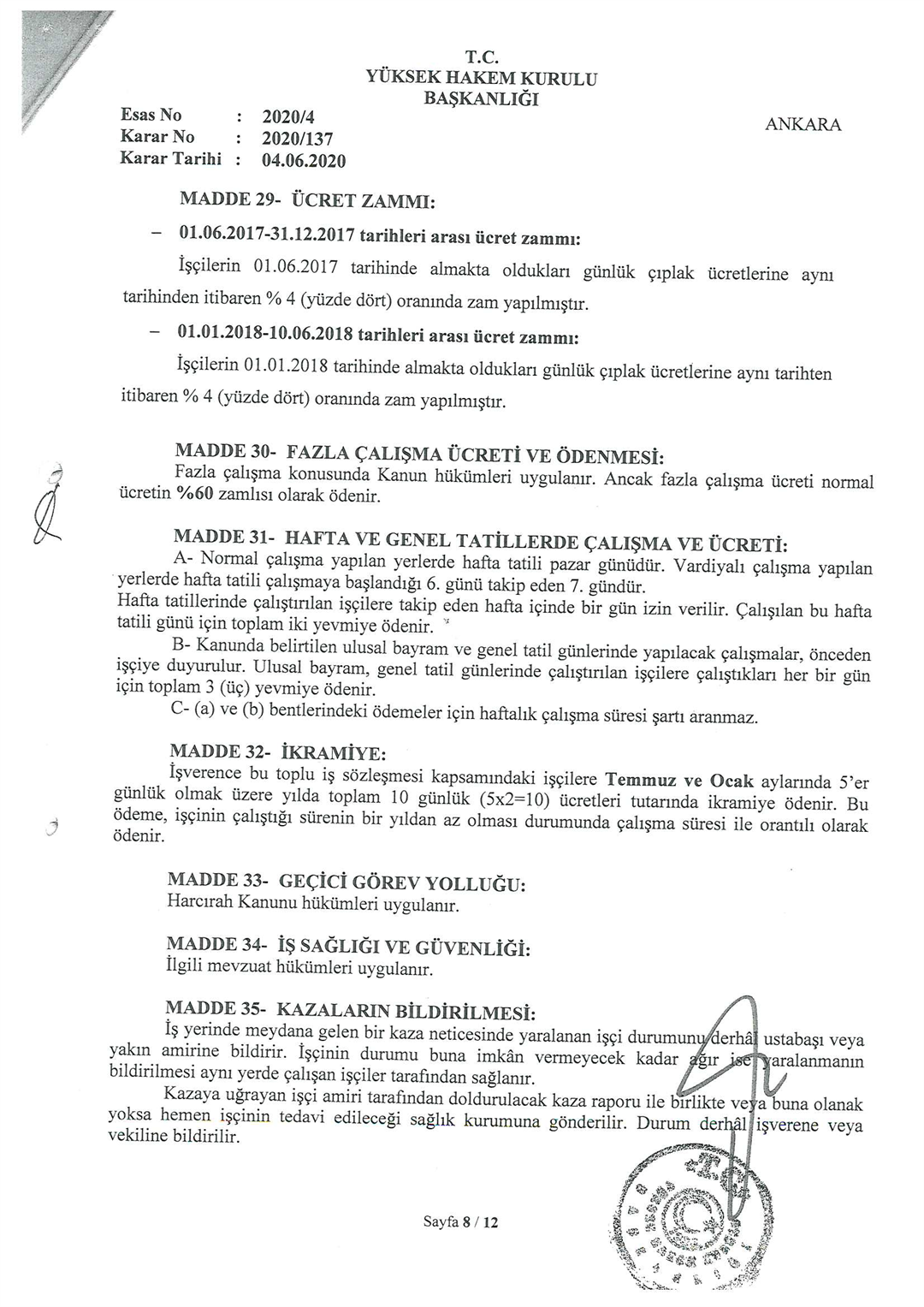 T.C.
YÜKSEK HAKEM KURULU
BAŞKANLIĞI

Esas No : 2020/4
Karar No : 2020/137
Karar Tarihi : 04.06.2020

ANKARA

MADDE 29- ÜCRET ZAMMI:

– 01.06.2017-31.12.2017 tarihleri arası ücret zammı:

İşçilerin 01.06.2017 tarihinde almakta oldukları günlük çıplak ücretlerine aynı tarihinden itibaren % 4 (yüzde dört) oranında zam yapılmıştır.

– 01.01.2018-10.06.2018 tarihleri arası ücret zammı:

İşçilerin 01.01.2018 tarihinde almakta oldukları günlük çıplak ücretlerine aynı tarihten itibaren % 4 (yüzde dört) oranında zam yapılmıştır.

MADDE 30- FAZLA ÇALIŞMA ÜCRETİ VE ÖDENMESİ:
Fazla çalışma konusunda Kanun hükümleri uygulanır. Ancak fazla çalışma ücreti normal ücretin %60 zamlısı olarak ödenir.

MADDE 31- HAFTA VE GENEL TATİLLERDE ÇALIŞMA VE ÜCRETİ:
A- Normal çalışma yapılan yerlerde hafta tatili pazar günüdür. Vardiyalı çalışma yapılan yerlerde hafta tatili çalışmaya başlandığı 6. günü takip eden 7. gündür.
Hafta tatillerinde çalıştırılan işçilere takip eden hafta içinde bir gün izin verilir. Çalışılan bu hafta tatili günü için toplam iki yevmiye ödenir.
B- Kanunda belirtilen ulusal bayram ve genel tatil günlerinde yapılacak çalışmalar, önceden işçiye duyurulur. Ulusal bayram, genel tatil günlerinde çalıştırılan işçilere çalıştıkları her bir gün için toplam 3 (üç) yevmiye ödenir.
C- (a) ve (b) bentlerindeki ödemeler için haftalık çalışma süresi şartı aranmaz.

MADDE 32- İKRAMİYE:
İşverence bu toplu iş sözleşmesi kapsamındaki işçilere Temmuz ve Ocak aylarında 5'er günlük olmak üzere yılda toplam 10 günlük (5x2=10) ücretleri tutarında ikramiye ödenir. Bu ödeme, işçinin çalıştığı sürenin bir yıldan az olması durumunda çalışma süresi ile orantılı olarak ödenir.

MADDE 33- GEÇİCİ GÖREV YOLLUĞU:
Harcırah Kanunu hükümleri uygulanır.

MADDE 34- İŞ SAĞLIĞI VE GÜVENLİĞİ:
İlgili mevzuat hükümleri uygulanır.

MADDE 35- KAZALARIN BİLDİRİLMESİ:
İş yerinde meydana gelen bir kaza neticesinde yaralanan işçi durumunu derhâl ustabaşı veya yakın amirine bildirir. İşçinin durumu buna imkân vermeyecek kadar ağır ise yaralanmanın bildirilmesi aynı yerde çalışan işçiler tarafından sağlanır.
Kazaya uğrayan işçi amiri tarafından doldurulacak kaza raporu ile birlikte veya buna olanak yoksa hemen işçinin tedavi edileceği sağlık kurumuna gönderilir. Durum derhâl işverene veya vekiline bildirilir.

Sayfa 8 / 12